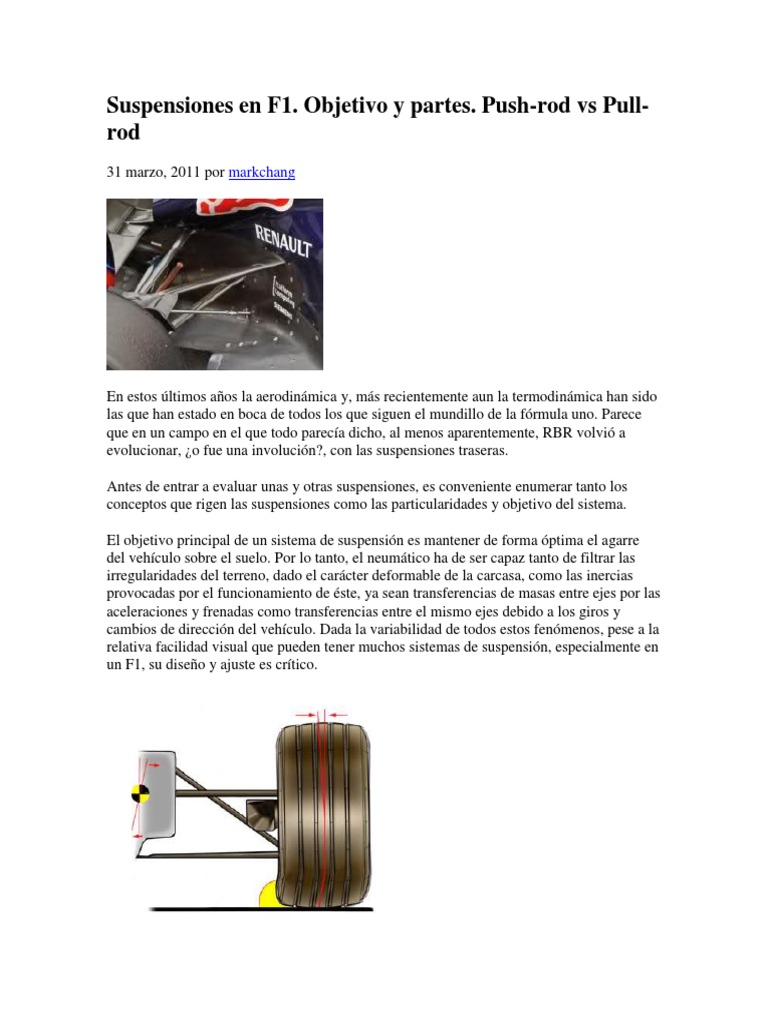 Suspensiones en F1. Objetivo y partes. Push-rod vs Pull-rod

31 marzo, 2011 por markchang

RENAULT

En estos últimos años la aerodinámica y, más recientemente aun la termodinámica han sido las que han estado en boca de todos los que siguen el mundillo de la fórmula uno. Parece que en un campo en el que todo parecía dicho, al menos aparentemente, RBR volvió a evolucionar, ¿o fue una involución?, con las suspensiones traseras.

Antes de entrar a evaluar unas y otras suspensiones, es conveniente enumerar tanto los conceptos que rigen las suspensiones como las particularidades y objetivo del sistema.

El objetivo principal de un sistema de suspensión es mantener de forma óptima el agarre del vehículo sobre el suelo. Por lo tanto, el neumático ha de ser capaz tanto de filtrar las irregularidades del terreno, dado el carácter deformable de la carcasa, como las inercias provocadas por el funcionamiento de éste, ya sean transferencias de masas entre ejes por las aceleraciones y frenadas como transferencias entre el mismo ejes debido a los giros y cambios de dirección del vehículo. Dada la variabilidad de todos estos fenómenos, pese a la relativa facilidad visual que pueden tener muchos sistemas de suspensión, especialmente en un F1, su diseño y ajuste es crítico.